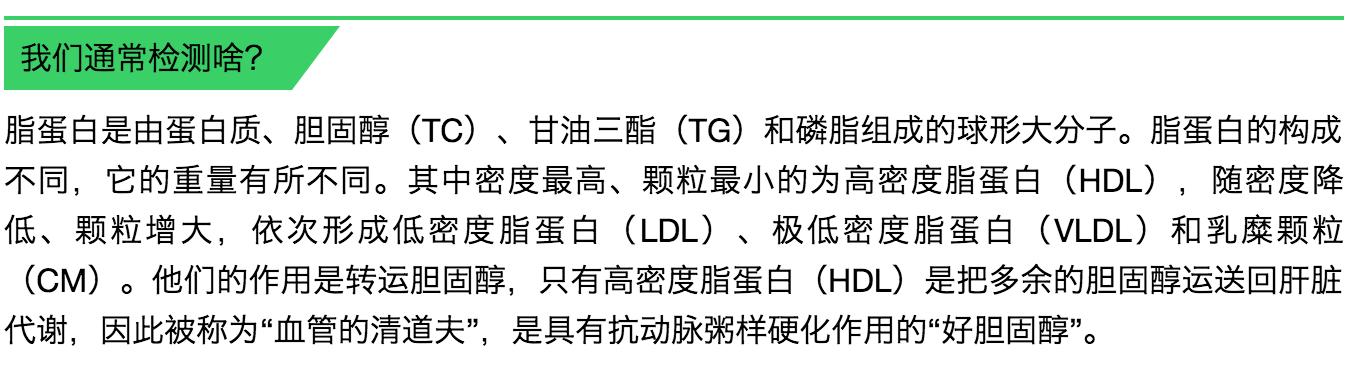 我们通常检测啥?

脂蛋白是由蛋白质、胆固醇（TC）、甘油三酯（TG）和磷脂组成的球形大分子。脂蛋白的构成不同，它的重量有所不同。其中密度最高、颗粒最小的为高密度脂蛋白（HDL），随密度降低、颗粒增大，依次形成低密度脂蛋白（LDL）、极低密度脂蛋白（VLDL）和乳糜颗粒（CM）。他们的作用是转运胆固醇，只有高密度脂蛋白（HDL）是把多余的胆固醇运送回肝脏代谢，因此被称为“血管的清道夫”，是具有抗动脉粥样硬化作用的“好胆固醇”。